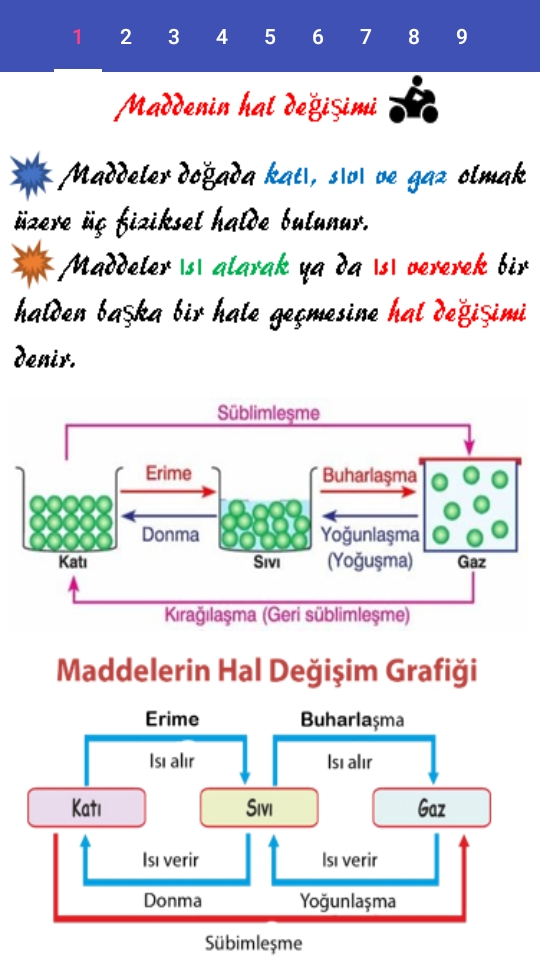 1 2 3 4 5 6 7 8 9

Maddenin hal değişimi

Maddeler doğada katı, sıvı ve gaz olmak üzere üç fiziksel halde bulunur.

Maddeler ısı alarak ya da ısı vererek bir halden başka bir hale geçmesine hal değişimi denir.

Süblimleşme

Erime

Donma

Buharlaşma

Yoğunlaşma

(Yoğuşma)

Katı

Sıvı

Gaz

Kırağılaşma (Geri süblimleşme)

Maddelerin Hal Değişim Grafiği

Erime

Buharlaşma

Isı alır

Isı alır

Katı

Sıvı

Gaz

Isı verir

Isı verir

Donma

Yoğunlaşma

Sübimleşme